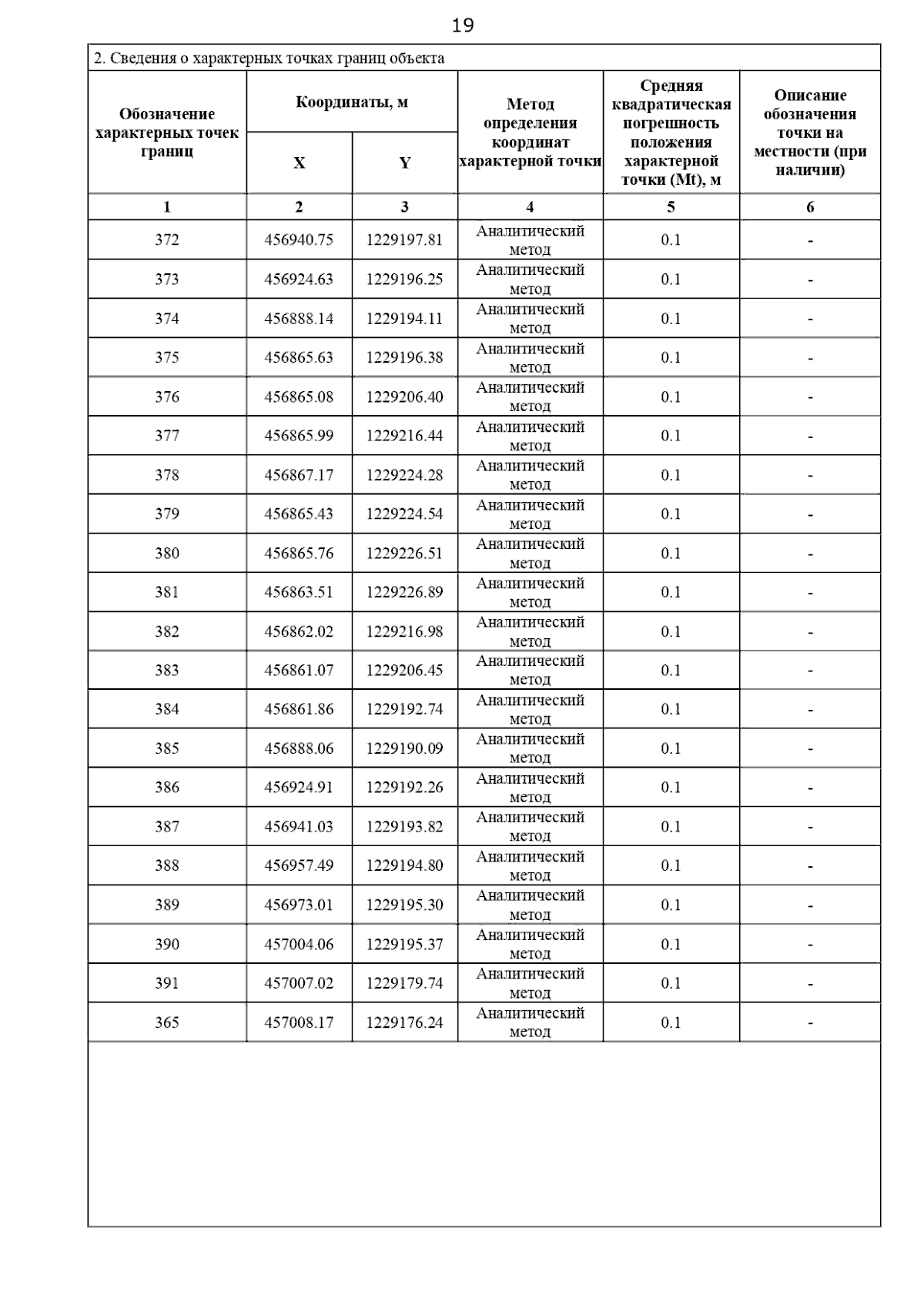 19

2. Сведения о характерных точках границ объекта

| Обозначение характерных точек границ | Координаты, м X | Координаты, м Y | Метод определения координат характерной точки | Средняя квадратическая погрешность положения характерной точки (Mt), м | Описание обозначения точки на местности (при наличии) |
|---|---|---|---|---|---|
| 1 | 2 | 3 | 4 | 5 | 6 |
| 372 | 456940.75 | 1229197.81 | Аналитический метод | 0.1 | - |
| 373 | 456924.63 | 1229196.25 | Аналитический метод | 0.1 | - |
| 374 | 456888.14 | 1229194.11 | Аналитический метод | 0.1 | - |
| 375 | 456865.63 | 1229196.38 | Аналитический метод | 0.1 | - |
| 376 | 456865.08 | 1229206.40 | Аналитический метод | 0.1 | - |
| 377 | 456865.99 | 1229216.44 | Аналитический метод | 0.1 | - |
| 378 | 456867.17 | 1229224.28 | Аналитический метод | 0.1 | - |
| 379 | 456865.43 | 1229224.54 | Аналитический метод | 0.1 | - |
| 380 | 456865.76 | 1229226.51 | Аналитический метод | 0.1 | - |
| 381 | 456863.51 | 1229226.89 | Аналитический метод | 0.1 | - |
| 382 | 456862.02 | 1229216.98 | Аналитический метод | 0.1 | - |
| 383 | 456861.07 | 1229206.45 | Аналитический метод | 0.1 | - |
| 384 | 456861.86 | 1229192.74 | Аналитический метод | 0.1 | - |
| 385 | 456888.06 | 1229190.09 | Аналитический метод | 0.1 | - |
| 386 | 456924.91 | 1229192.26 | Аналитический метод | 0.1 | - |
| 387 | 456941.03 | 1229193.82 | Аналитический метод | 0.1 | - |
| 388 | 456957.49 | 1229194.80 | Аналитический метод | 0.1 | - |
| 389 | 456973.01 | 1229195.30 | Аналитический метод | 0.1 | - |
| 390 | 457004.06 | 1229195.37 | Аналитический метод | 0.1 | - |
| 391 | 457007.02 | 1229179.74 | Аналитический метод | 0.1 | - |
| 365 | 457008.17 | 1229176.24 | Аналитический метод | 0.1 | - |